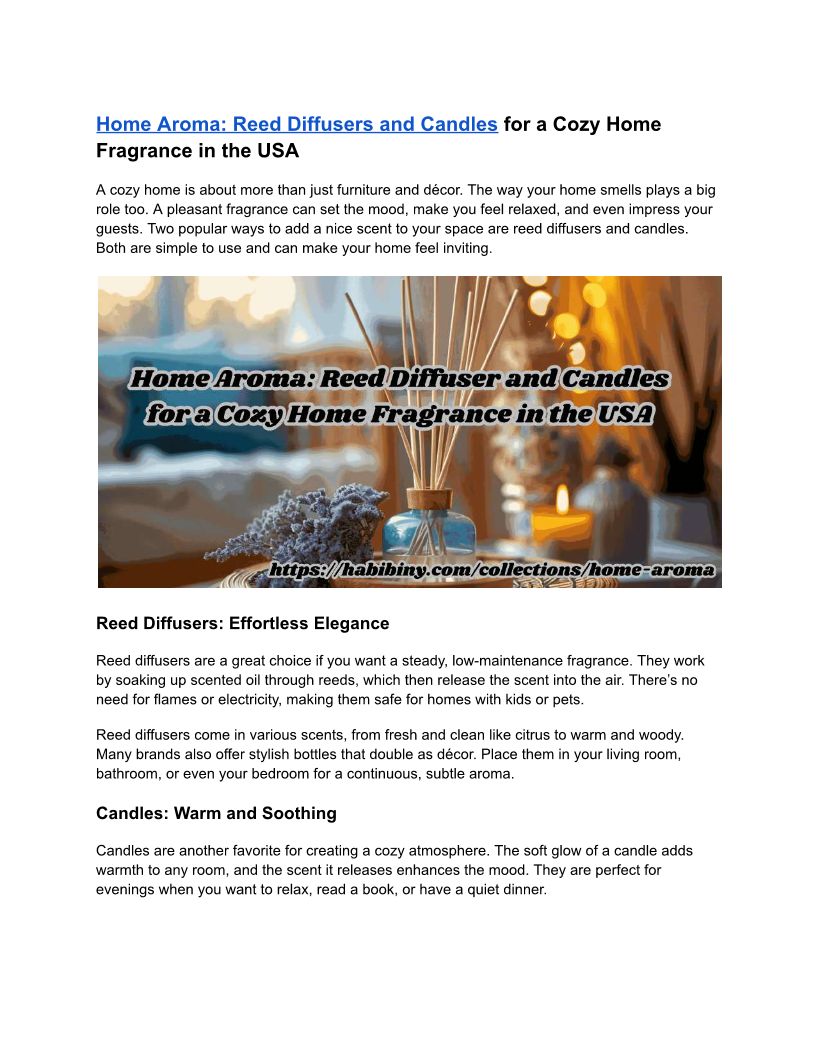 Home Aroma: Reed Diffusers and Candles for a Cozy Home Fragrance in the USA

A cozy home is about more than just furniture and décor. The way your home smells plays a big role too. A pleasant fragrance can set the mood, make you feel relaxed, and even impress your guests. Two popular ways to add a nice scent to your space are reed diffusers and candles. Both are simple to use and can make your home feel inviting.

Home Aroma: Reed Diffuser and Candles for a Cozy Home Fragrance in the USA

https://habibiny.com/collections/home-aroma

Reed Diffusers: Effortless Elegance

Reed diffusers are a great choice if you want a steady, low-maintenance fragrance. They work by soaking up scented oil through reeds, which then release the scent into the air. There's no need for flames or electricity, making them safe for homes with kids or pets.

Reed diffusers come in various scents, from fresh and clean like citrus to warm and woody. Many brands also offer stylish bottles that double as décor. Place them in your living room, bathroom, or even your bedroom for a continuous, subtle aroma.

Candles: Warm and Soothing

Candles are another favorite for creating a cozy atmosphere. The soft glow of a candle adds warmth to any room, and the scent it releases enhances the mood. They are perfect for evenings when you want to relax, read a book, or have a quiet dinner.